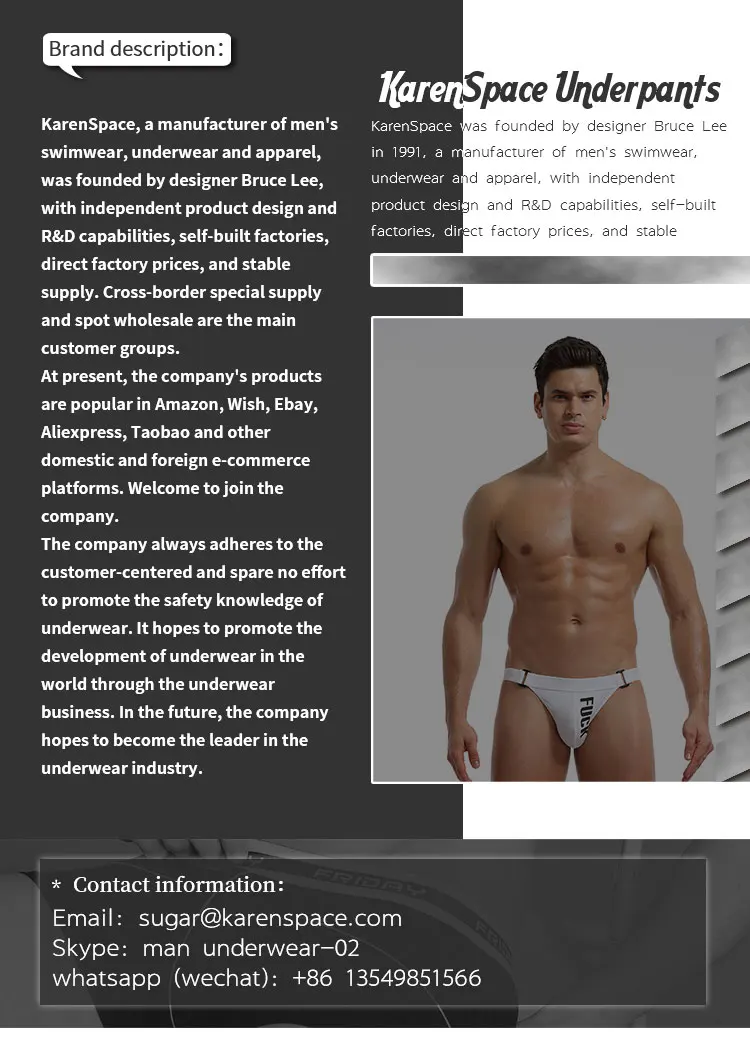 Brand description:

KarenSpace, a manufacturer of men's swimwear, underwear and apparel, was founded by designer Bruce Lee, with independent product design and R&D capabilities, self-built factories, direct factory prices, and stable supply. Cross-border special supply and spot wholesale are the main customer groups.
At present, the company's products are popular in Amazon, Wish, Ebay, Aliexpress, Taobao and other domestic and foreign e-commerce platforms. Welcome to join the company.
The company always adheres to the customer-centered and spare no effort to promote the safety knowledge of underwear. It hopes to promote the development of underwear in the world through the underwear business. In the future, the company hopes to become the leader in the underwear industry.

KarenSpace Underpants

KarenSpace was founded by designer Bruce Lee in 1991, a manufacturer of men's swimwear, underwear and apparel, with independent product design and R&D capabilities, self-built factories, direct factory prices, and stable

FUCK

FRIDAY

* Contact information:
Email: sugar@karenspace.com
Skype: man underwear-02
whatsapp (wechat): +86 13549851566